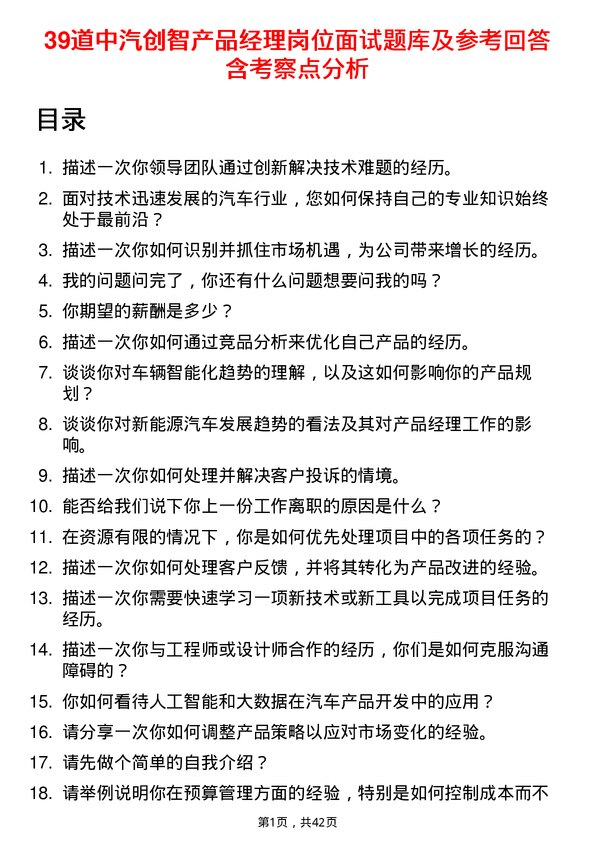 39道中汽创智产品经理岗位面试题库及参考回答含考察点分析

目录

1. 描述一次你领导团队通过创新解决技术难题的经历。
2. 面对技术迅速发展的汽车行业，您如何保持自己的专业知识始终处于最前沿？
3. 描述一次你如何识别并抓住市场机遇，为公司带来增长的经历。
4. 我的问题问完了，你还有什么问题想要问我的吗？
5. 你期望的薪酬是多少？
6. 描述一次你如何通过竞品分析来优化自己产品的经历。
7. 谈谈你对车辆智能化趋势的理解，以及这如何影响你的产品规划？
8. 谈谈你对新能源汽车发展趋势的看法及其对产品经理工作的影响。
9. 描述一次你如何处理并解决客户投诉的情境。
10. 能否给我们说下你上一份工作离职的原因是什么？
11. 在资源有限的情况下，你是如何优先处理项目中的各项任务的？
12. 描述一次你如何处理客户反馈，并将其转化为产品改进的经验。
13. 描述一次你需要快速学习一项新技术或新工具以完成项目任务的经历。
14. 描述一次你与工程师或设计师合作的经历，你们是如何克服沟通障碍的？
15. 你如何看待人工智能和大数据在汽车产品开发中的应用？
16. 请分享一次你如何调整产品策略以应对市场变化的经验。
17. 请先做个简单的自我介绍？
18. 请举例说明你在预算管理方面的经验，特别是如何控制成本而不

第1页，共42页